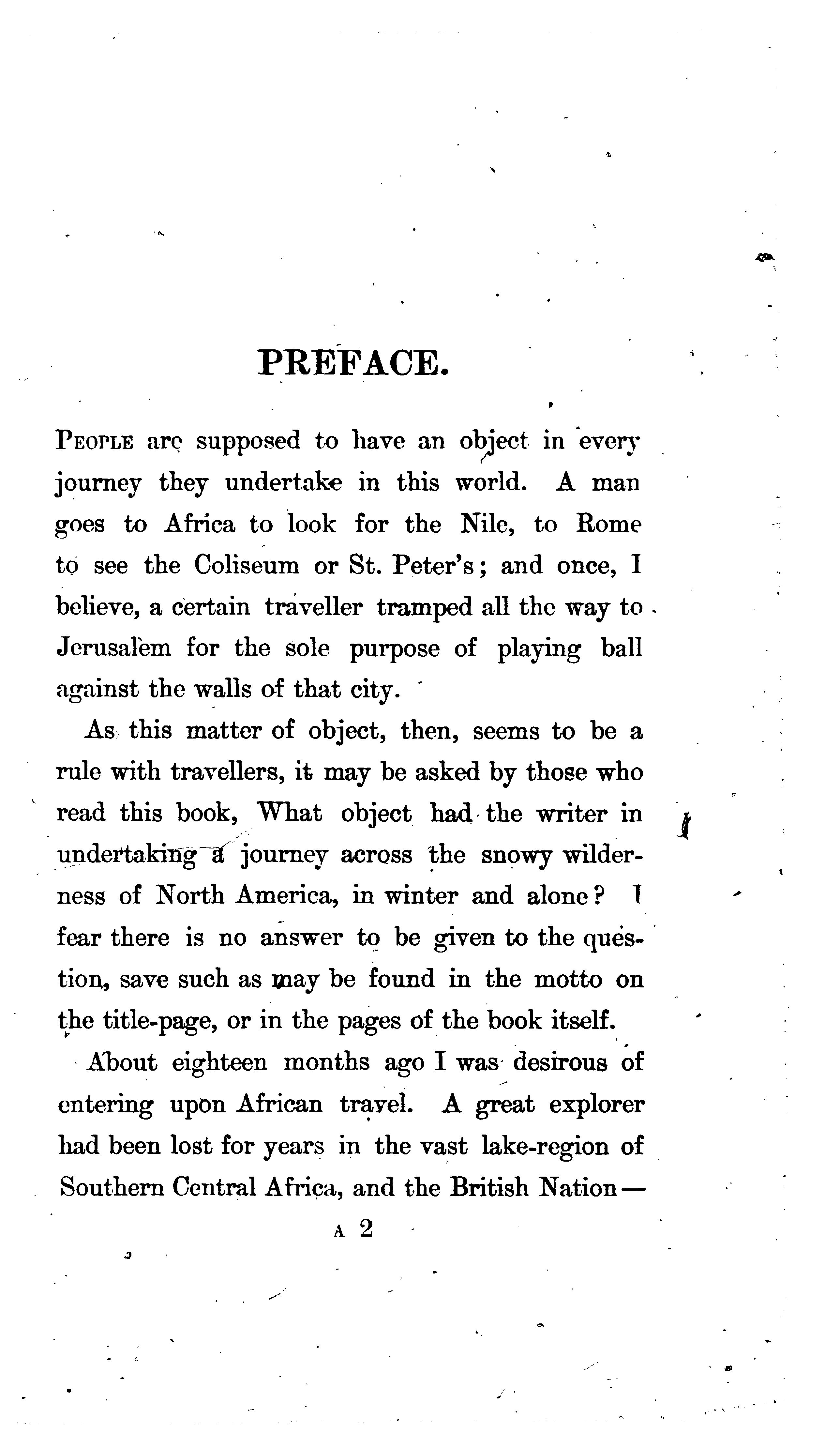 PREFACE.

PEOPLE are supposed to have an object in every journey they undertake in this world. A man goes to Africa to look for the Nile, to Rome to see the Coliseum or St. Peter's; and once, I believe, a certain traveller tramped all the way to Jerusalem for the sole purpose of playing ball against the walls of that city.

As this matter of object, then, seems to be a rule with travellers, it may be asked by those who read this book, What object had the writer in undertaking a journey across the snowy wilderness of North America, in winter and alone? I fear there is no answer to be given to the question, save such as may be found in the motto on the title-page, or in the pages of the book itself.

About eighteen months ago I was desirous of entering upon African travel. A great explorer had been lost for years in the vast lake-region of Southern Central Africa, and the British Nation—

A 2